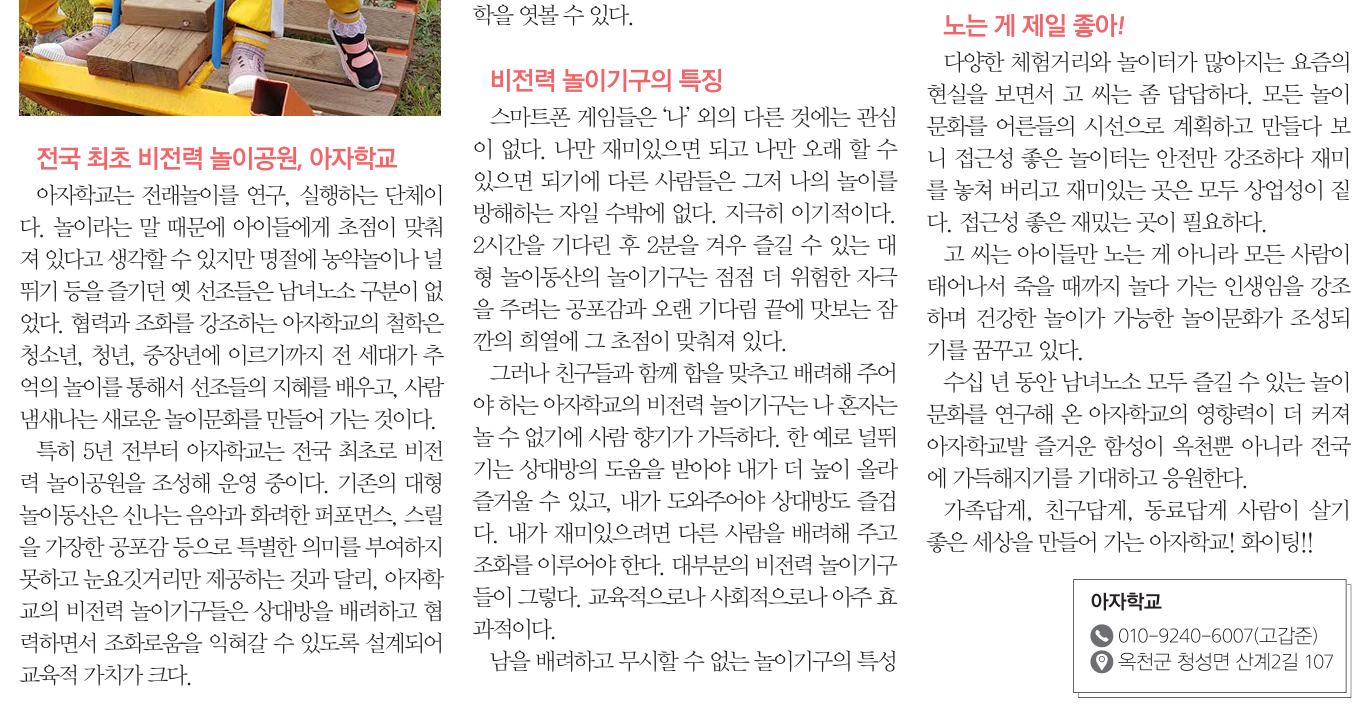 전국 최초 비전력 놀이공원, 아자학교

아자학교는 전래놀이를 연구, 실행하는 단체이다. 놀이라는 말 때문에 아이들에게 초점이 맞춰져 있다고 생각할 수 있지만 명절에 농악놀이나 널뛰기 등을 즐기던 옛 선조들은 남녀노소 구분이 없었다. 협력과 조화를 강조하는 아자학교의 철학은 청소년, 청년, 중장년에 이르기까지 전 세대가 추억의 놀이를 통해서 선조들의 지혜를 배우고, 사람 냄새나는 새로운 놀이문화를 만들어 가는 것이다.

특히 5년 전부터 아자학교는 전국 최초로 비전력 놀이공원을 조성해 운영 중이다. 기존의 대형 놀이동산은 신나는 음악과 화려한 퍼포먼스, 스릴을 가장한 공포감 등으로 특별한 의미를 부여하지 못하고 눈요깃거리만 제공하는 것과 달리, 아자학교의 비전력 놀이기구들은 상대방을 배려하고 협력하면서 조화로움을 익혀갈 수 있도록 설계되어 교육적 가치가 크다.

학을 엿볼 수 있다.

비전력 놀이기구의 특징

스마트폰 게임들은 '나' 외의 다른 것에는 관심이 없다. 나만 재미있으면 되고 나만 오래 할 수 있으면 되기에 다른 사람들은 그저 나의 놀이를 방해하는 자일 수밖에 없다. 지극히 이기적이다. 2시간을 기다린 후 2분을 겨우 즐길 수 있는 대형 놀이동산의 놀이기구는 점점 더 위험한 자극을 주려는 공포감과 오랜 기다림 끝에 맛보는 잠깐의 희열에 그 초점이 맞춰져 있다.

그러나 친구들과 함께 합을 맞추고 배려해 주어야 하는 아자학교의 비전력 놀이기구는 나 혼자는 놀 수 없기에 사람 향기가 가득하다. 한 예로 널뛰기는 상대방의 도움을 받아야 내가 더 높이 올라 즐거울 수 있고, 내가 도와주어야 상대방도 즐겁다. 내가 재미있으려면 다른 사람을 배려해 주고 조화를 이루어야 한다. 대부분의 비전력 놀이기구들이 그렇다. 교육적으로나 사회적으로나 아주 효과적이다.

남을 배려하고 무시할 수 없는 놀이기구의 특성

노는 게 제일 좋아!

다양한 체험거리와 놀이터가 많아지는 요즘의 현실을 보면서 고 씨는 좀 답답하다. 모든 놀이문화를 어른들의 시선으로 계획하고 만들다 보니 접근성 좋은 놀이터는 안전만 강조하다 재미를 놓쳐 버리고 재미있는 곳은 모두 상업성이 짙다. 접근성 좋은 재밌는 곳이 필요하다.

고 씨는 아이들만 노는 게 아니라 모든 사람이 태어나서 죽을 때까지 놀다 가는 인생임을 강조하며 건강한 놀이가 가능한 놀이문화가 조성되기를 꿈꾸고 있다.

수십 년 동안 남녀노소 모두 즐길 수 있는 놀이문화를 연구해 온 아자학교의 영향력이 더 커져 아자학교발 즐거운 함성이 옥천뿐 아니라 전국에 가득해지기를 기대하고 응원한다.

가족답게, 친구답게, 동료답게 사람이 살기 좋은 세상을 만들어 가는 아자학교! 화이팅!!

아자학교
010-9240-6007(고갑준)
옥천군 청성면 산계2길 107